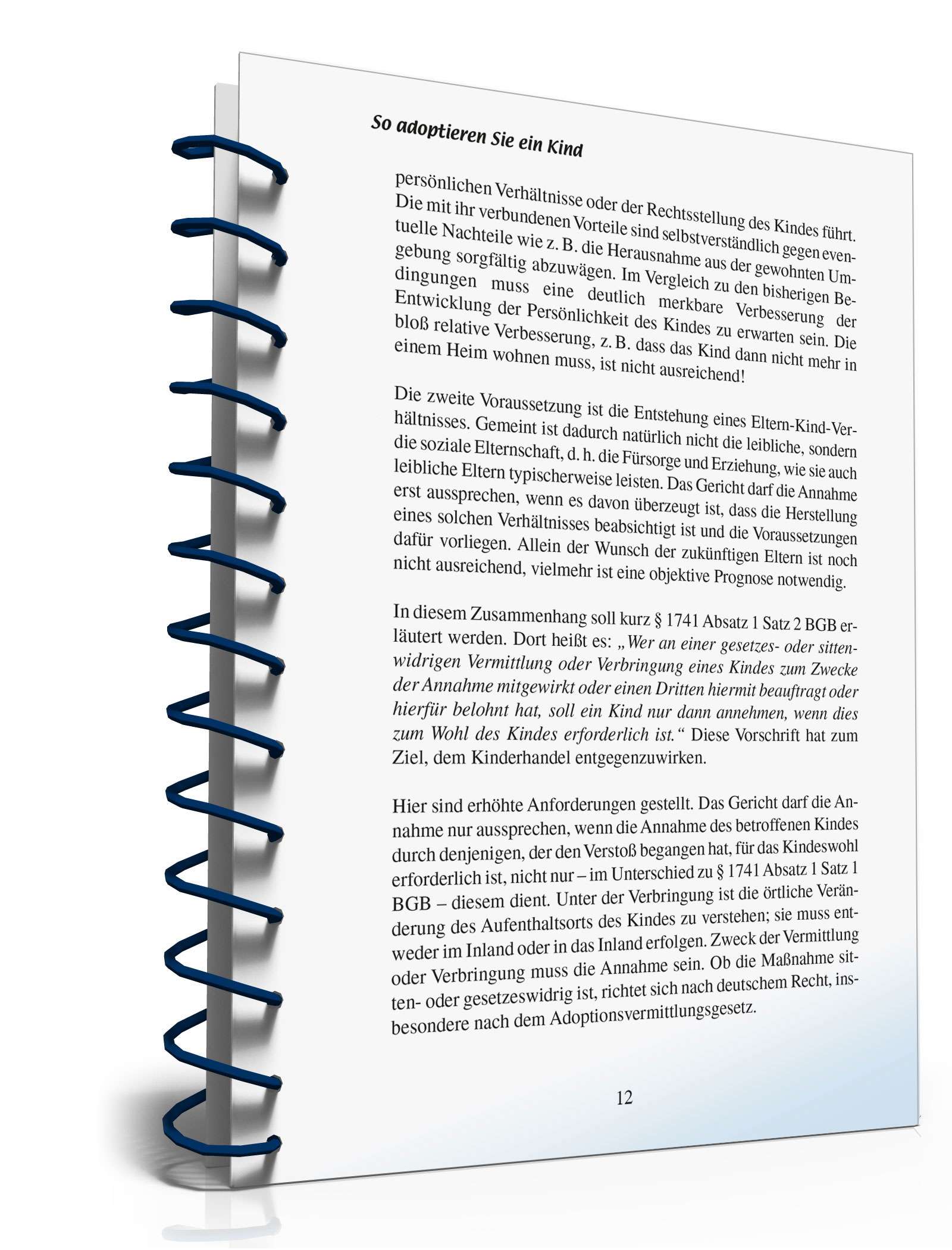 So adoptieren Sie ein Kind

persönlichen Verhältnisse oder der Rechtsstellung des Kindes führt. Die mit ihr verbundenen Vorteile sind selbstverständlich gegen eventuelle Nachteile wie z. B. die Herausnahme aus der gewohnten Umgebung sorgfältig abzuwägen. Im Vergleich zu den bisherigen Bedingungen muss eine deutlich merkbare Verbesserung der Entwicklung der Persönlichkeit des Kindes zu erwarten sein. Die bloß relative Verbesserung, z. B. dass das Kind dann nicht mehr in einem Heim wohnen muss, ist nicht ausreichend!

Die zweite Voraussetzung ist die Entstehung eines Eltern-Kind-Verhältnisses. Gemeint ist dadurch natürlich nicht die leibliche, sondern die soziale Elternschaft, d. h. die Fürsorge und Erziehung, wie sie auch leibliche Eltern typischerweise leisten. Das Gericht darf die Annahme erst aussprechen, wenn es davon überzeugt ist, dass die Herstellung eines solchen Verhältnisses beabsichtigt ist und die Voraussetzungen dafür vorliegen. Allein der Wunsch der zukünftigen Eltern ist noch nicht ausreichend, vielmehr ist eine objektive Prognose notwendig.

In diesem Zusammenhang soll kurz § 1741 Absatz 1 Satz 2 BGB erläutert werden. Dort heißt es: „Wer an einer gesetzes- oder sittenwidrigen Vermittlung oder Verbringung eines Kindes zum Zwecke der Annahme mitgewirkt oder einen Dritten hiermit beauftragt oder hierfür belohnt hat, soll ein Kind nur dann annehmen, wenn dies zum Wohl des Kindes erforderlich ist.“ Diese Vorschrift hat zum Ziel, dem Kinderhandel entgegenzuwirken.

Hier sind erhöhte Anforderungen gestellt. Das Gericht darf die Annahme nur aussprechen, wenn die Annahme des betroffenen Kindes durch denjenigen, der den Verstoß begangen hat, für das Kindeswohl erforderlich ist, nicht nur – im Unterschied zu § 1741 Absatz 1 Satz 1 BGB – diesem dient. Unter der Verbringung ist die örtliche Veränderung des Aufenthaltsorts des Kindes zu verstehen; sie muss entweder im Inland oder in das Inland erfolgen. Zweck der Vermittlung oder Verbringung muss die Annahme sein. Ob die Maßnahme sitten- oder gesetzeswidrig ist, richtet sich nach deutschem Recht, insbesondere nach dem Adoptionsvermittlungsgesetz.

12